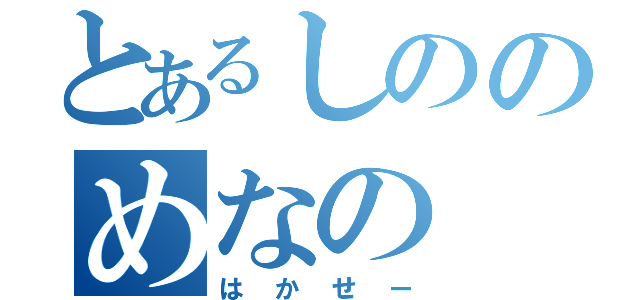 とあるしののめなの
はかせー